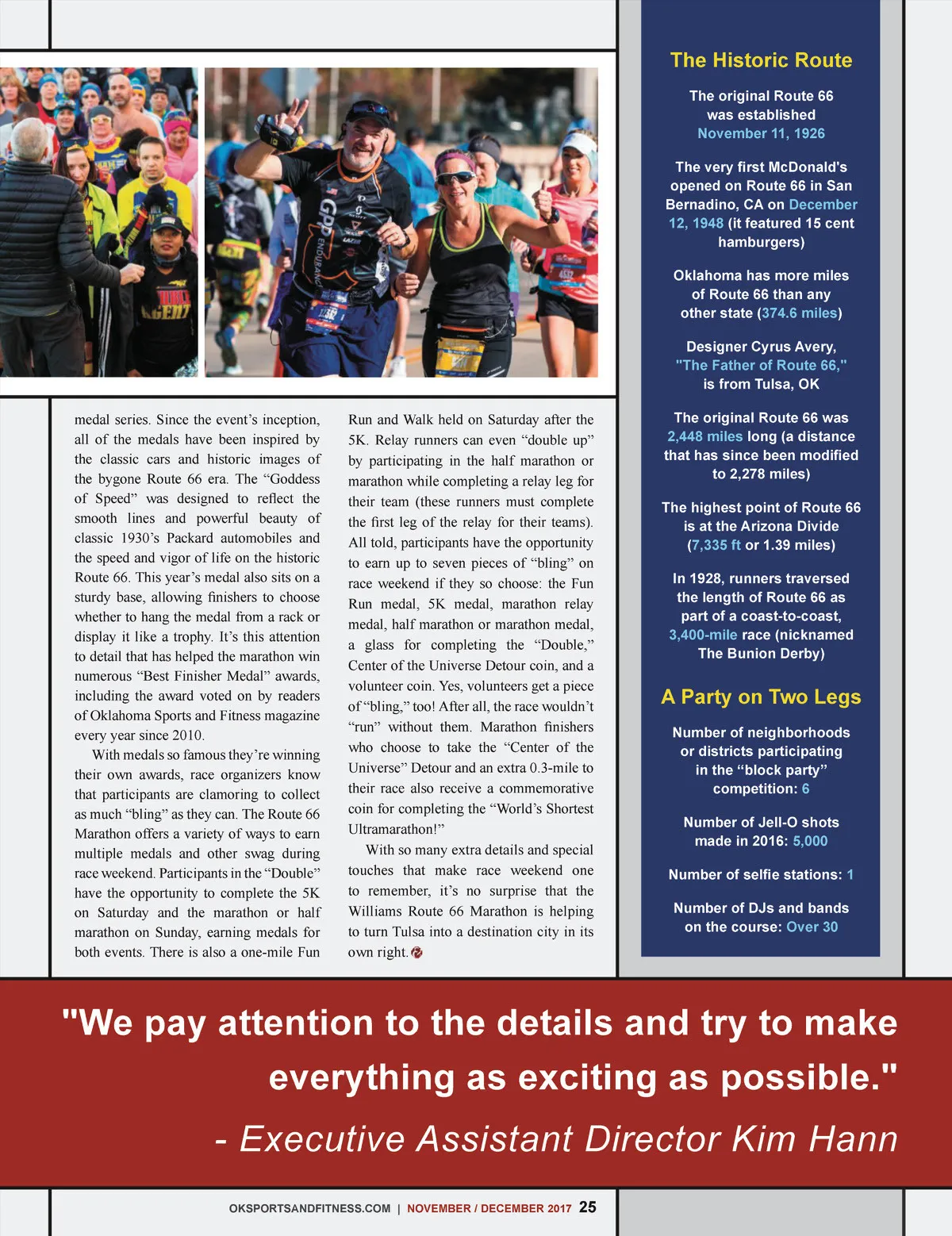 medal series. Since the event's inception, all of the medals have been inspired by the classic cars and historic images of the bygone Route 66 era. The "Goddess of Speed" was designed to reflect the smooth lines and powerful beauty of classic 1930's Packard automobiles and the speed and vigor of life on the historic Route 66. This year's medal also sits on a sturdy base, allowing finishers to choose whether to hang the medal from a rack or display it like a trophy. It's this attention to detail that has helped the marathon win numerous "Best Finisher Medal" awards, including the award voted on by readers of Oklahoma Sports and Fitness magazine every year since 2010.

With medals so famous they're winning their own awards, race organizers know that participants are clamoring to collect as much "bling" as they can. The Route 66 Marathon offers a variety of ways to earn multiple medals and other swag during race weekend. Participants in the "Double" have the opportunity to complete the 5K on Saturday and the marathon or half marathon on Sunday, earning medals for both events. There is also a one-mile Fun Run and Walk held on Saturday after the 5K. Relay runners can even "double up" by participating in the half marathon or marathon while completing a relay leg for their team (these runners must complete the first leg of the relay for their teams). All told, participants have the opportunity to earn up to seven pieces of "bling" on race weekend if they so choose: the Fun Run medal, 5K medal, marathon relay medal, half marathon or marathon medal, a glass for completing the "Double," Center of the Universe Detour coin, and a volunteer coin. Yes, volunteers get a piece of "bling," too! After all, the race wouldn't "run" without them. Marathon finishers who choose to take the "Center of the Universe" Detour and an extra 0.3-mile to their race also receive a commemorative coin for completing the "World's Shortest Ultramarathon!"

With so many extra details and special touches that make race weekend one to remember, it's no surprise that the Williams Route 66 Marathon is helping to turn Tulsa into a destination city in its own right.

The Historic Route

The original Route 66 was established November 11, 1926

The very first McDonald's opened on Route 66 in San Bernadino, CA on December 12, 1948 (it featured 15 cent hamburgers)

Oklahoma has more miles of Route 66 than any other state (374.6 miles)

Designer Cyrus Avery, "The Father of Route 66," is from Tulsa, OK

The original Route 66 was 2,448 miles long (a distance that has since been modified to 2,278 miles)

The highest point of Route 66 is at the Arizona Divide (7,335 ft or 1.39 miles)

In 1928, runners traversed the length of Route 66 as part of a coast-to-coast, 3,400-mile race (nicknamed The Bunion Derby)

A Party on Two Legs

Number of neighborhoods or districts participating in the "block party" competition: 6

Number of Jell-O shots made in 2016: 5,000

Number of selfie stations: 1

Number of DJs and bands on the course: Over 30

"We pay attention to the details and try to make everything as exciting as possible."

- Executive Assistant Director Kim Hann

OKSPORTSANDFITNESS.COM | NOVEMBER / DECEMBER 2017 25